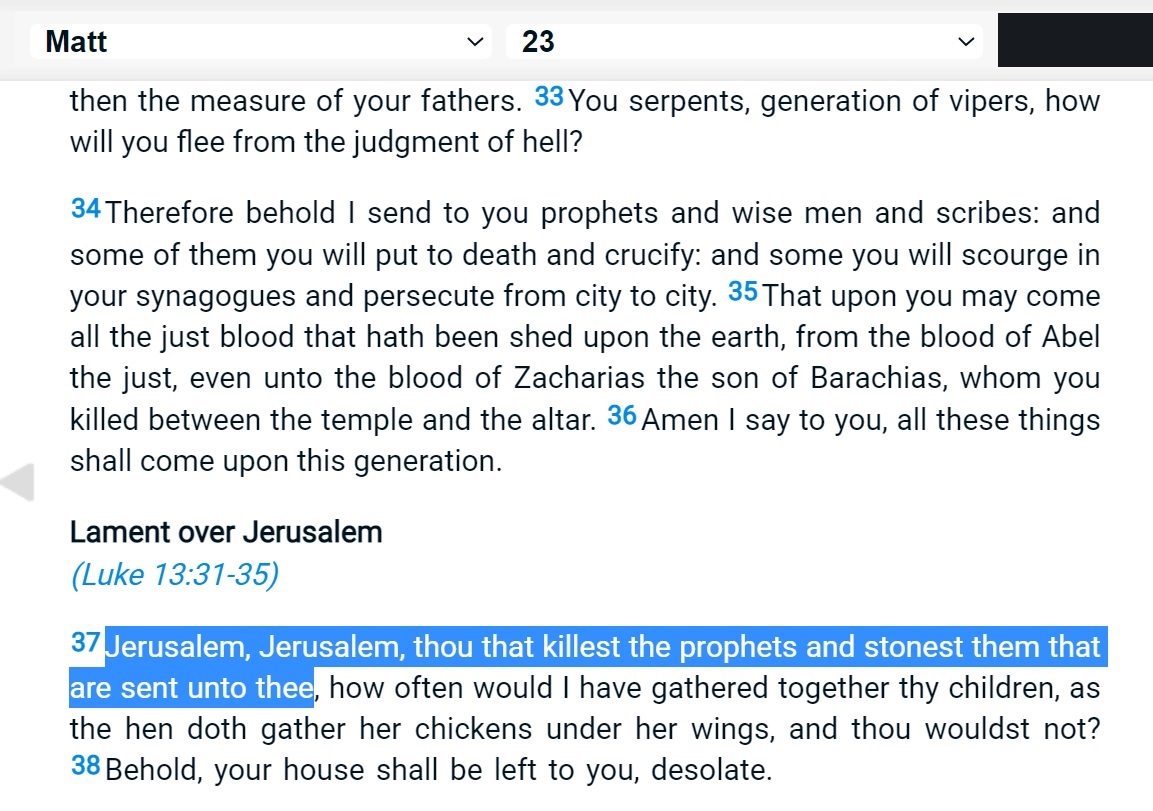 Matt
23

then the measure of your fathers. 33 You serpents, generation of vipers, how will you flee from the judgment of hell?

34 Therefore behold I send to you prophets and wise men and scribes: and some of them you will put to death and crucify: and some you will scourge in your synagogues and persecute from city to city. 35 That upon you may come all the just blood that hath been shed upon the earth, from the blood of Abel the just, even unto the blood of Zacharias the son of Barachias, whom you killed between the temple and the altar. 36 Amen I say to you, all these things shall come upon this generation.

Lament over Jerusalem
(Luke 13:31-35)

37 Jerusalem, Jerusalem, thou that killest the prophets and stonest them that are sent unto thee, how often would I have gathered together thy children, as the hen doth gather her chickens under her wings, and thou wouldst not? 38 Behold, your house shall be left to you, desolate.